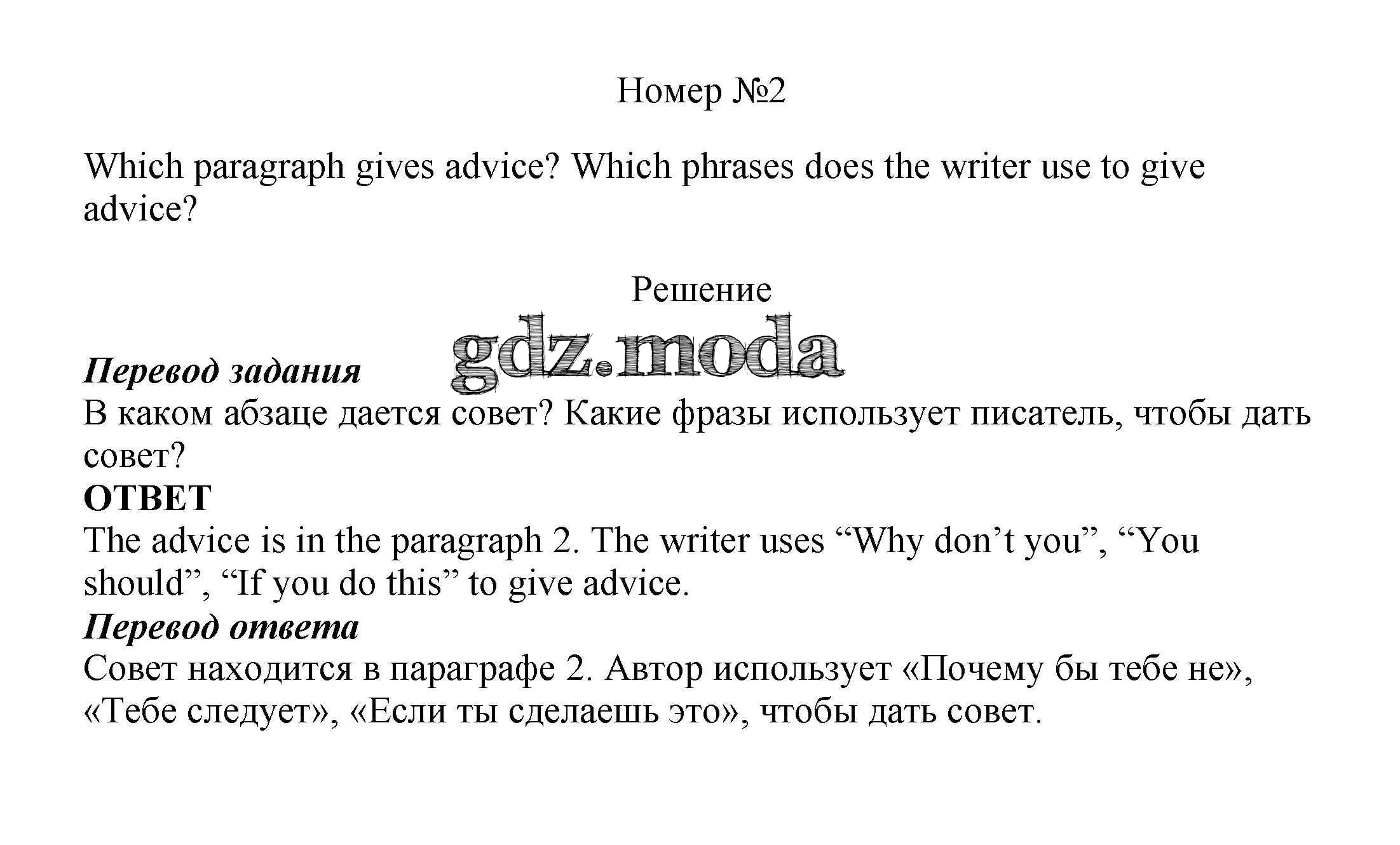 Номер №2

Which paragraph gives advice? Which phrases does the writer use to give advice?

Решение

gdz.moda

Перевод задания
В каком абзаце дается совет? Какие фразы использует писатель, чтобы дать совет?
ОТВЕТ
The advice is in the paragraph 2. The writer uses “Why don’t you”, “You should”, “If you do this” to give advice.
Перевод ответа
Совет находится в параграфе 2. Автор использует «Почему бы тебе не», «Тебе следует», «Если ты сделаешь это», чтобы дать совет.